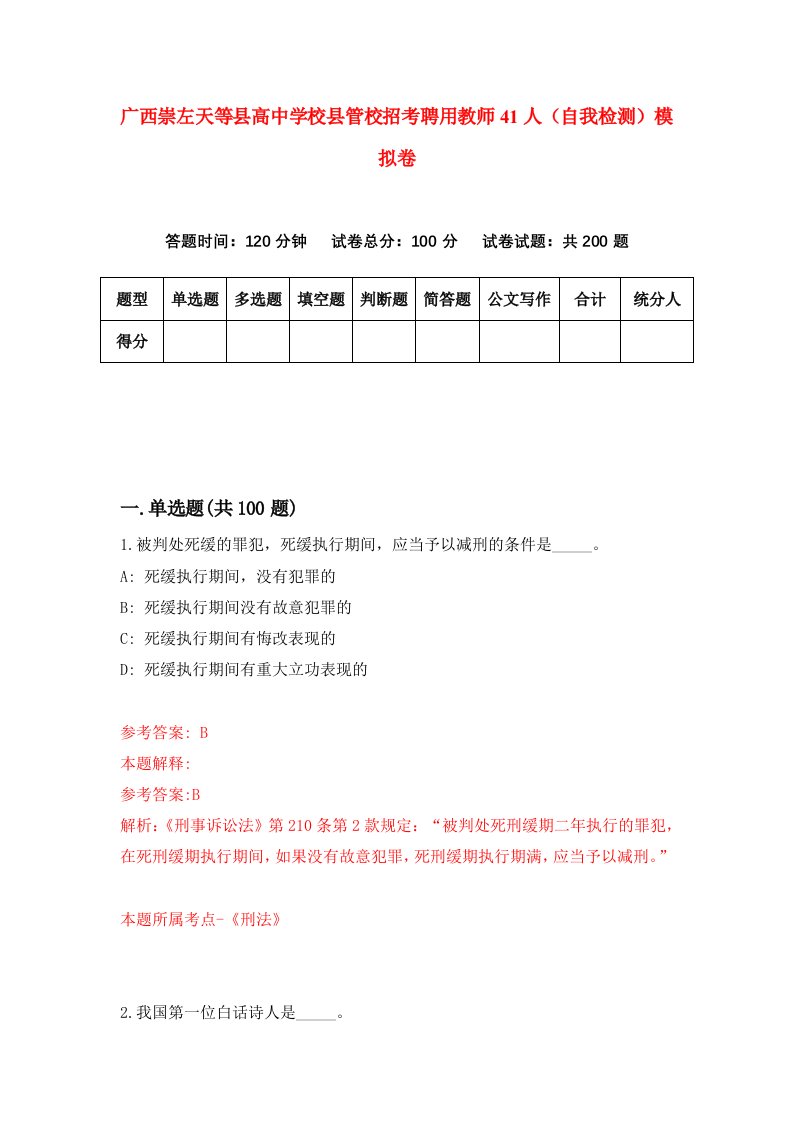 广西崇左天等县高中学校县管校招考聘用教师41人（自我检测）模拟卷

答题时间：120分钟　试卷总分：100分　试卷试题：共200题

| 题型 | 单选题 | 多选题 | 填空题 | 判断题 | 简答题 | 公文写作 | 合计 | 统分人 |
|---|---|---|---|---|---|---|---|---|
| 得分 | | | | | | | | |

一.单选题(共100题)

1.被判处死缓的罪犯，死缓执行期间，应当予以减刑的条件是_____。

A: 死缓执行期间，没有犯罪的

B: 死缓执行期间没有故意犯罪的

C: 死缓执行期间有悔改表现的

D: 死缓执行期间有重大立功表现的

参考答案: B

本题解释:

参考答案:B

解析:《刑事诉讼法》第210条第2款规定：“被判处死刑缓期二年执行的罪犯，在死刑缓期执行期间，如果没有故意犯罪，死刑缓期执行期满，应当予以减刑。”

本题所属考点-《刑法》

2.我国第一位白话诗人是_____。